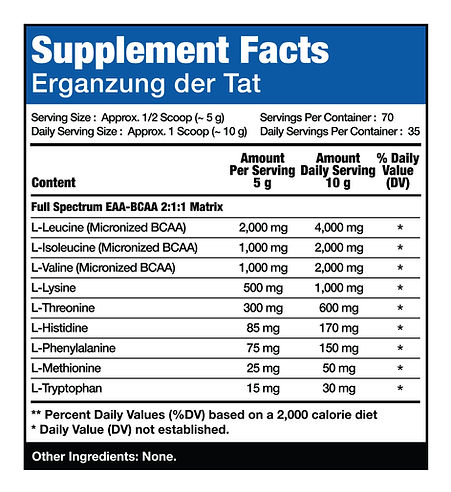 Supplement Facts
Erganzung der Tat

Serving Size : Approx. 1/2 Scoop (~ 5 g)
Daily Serving Size : Approx. 1 Scoop (~ 10 g)

Servings Per Container : 70
Daily Servings Per Container : 35

| Content | Amount Per Serving 5 g | Amount Daily Serving 10 g | % Daily Value (DV) |
|---|---|---|---|
| Full Spectrum EAA-BCAA 2:1:1 Matrix | | | |
| L-Leucine (Micronized BCAA) | 2,000 mg | 4,000 mg | * |
| L-Isoleucine (Micronized BCAA) | 1,000 mg | 2,000 mg | * |
| L-Valine (Micronized BCAA) | 1,000 mg | 2,000 mg | * |
| L-Lysine | 500 mg | 1,000 mg | * |
| L-Threonine | 300 mg | 600 mg | * |
| L-Histidine | 85 mg | 170 mg | * |
| L-Phenylalanine | 75 mg | 150 mg | * |
| L-Methionine | 25 mg | 50 mg | * |
| L-Tryptophan | 15 mg | 30 mg | * |

** Percent Daily Values (%DV) based on a 2,000 calorie diet
* Daily Value (DV) not established.

Other Ingredients: None.